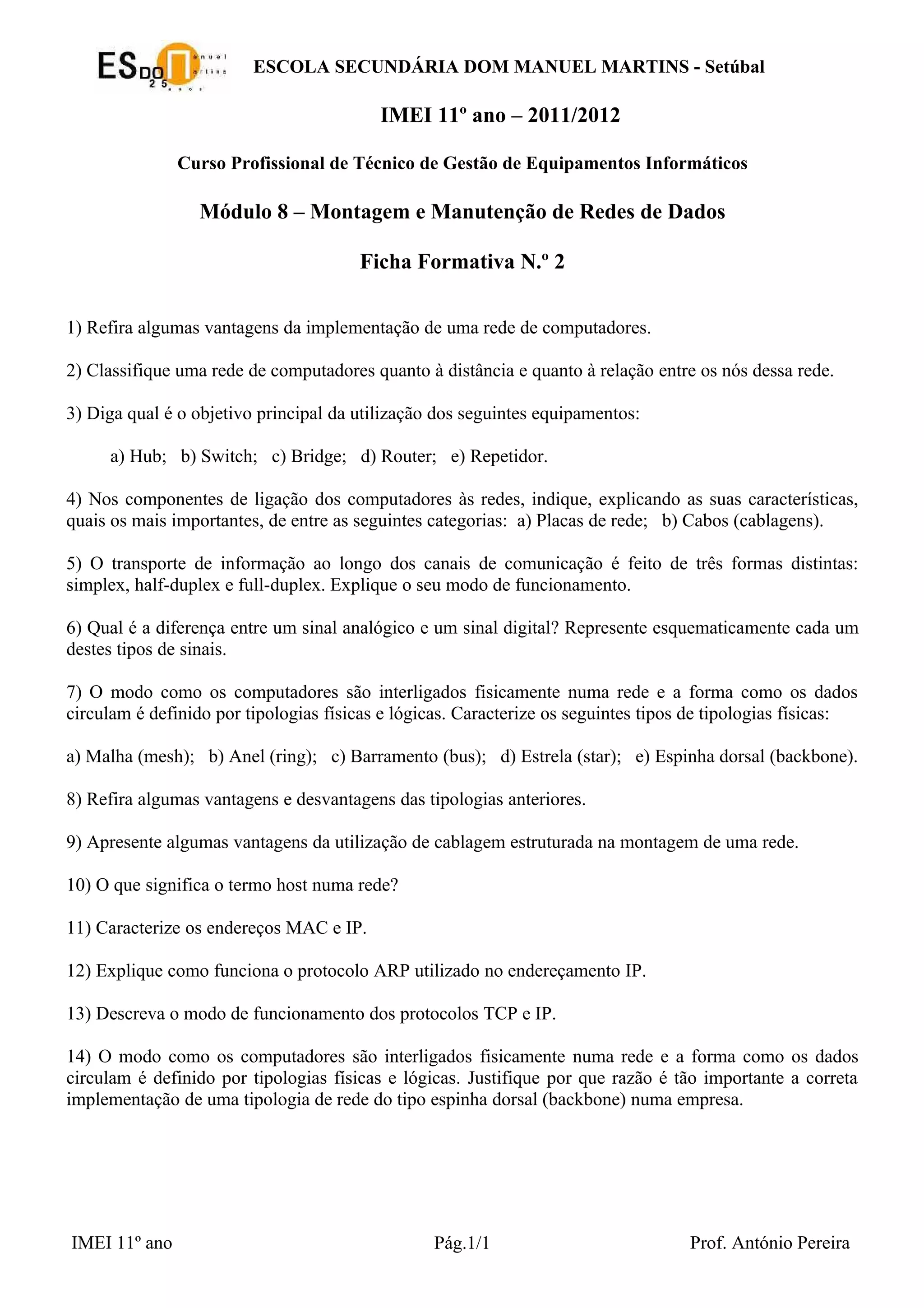 ESDO anuel artins 25 anos

ESCOLA SECUNDÁRIA DOM MANUEL MARTINS - Setúbal

IMEI 11º ano – 2011/2012

Curso Profissional de Técnico de Gestão de Equipamentos Informáticos

Módulo 8 – Montagem e Manutenção de Redes de Dados

Ficha Formativa N.º 2

1) Refira algumas vantagens da implementação de uma rede de computadores.

2) Classifique uma rede de computadores quanto à distância e quanto à relação entre os nós dessa rede.

3) Diga qual é o objetivo principal da utilização dos seguintes equipamentos:

a) Hub; b) Switch; c) Bridge; d) Router; e) Repetidor.

4) Nos componentes de ligação dos computadores às redes, indique, explicando as suas características, quais os mais importantes, de entre as seguintes categorias: a) Placas de rede; b) Cabos (cablagens).

5) O transporte de informação ao longo dos canais de comunicação é feito de três formas distintas: simplex, half-duplex e full-duplex. Explique o seu modo de funcionamento.

6) Qual é a diferença entre um sinal analógico e um sinal digital? Represente esquematicamente cada um destes tipos de sinais.

7) O modo como os computadores são interligados fisicamente numa rede e a forma como os dados circulam é definido por tipologias físicas e lógicas. Caracterize os seguintes tipos de tipologias físicas:

a) Malha (mesh); b) Anel (ring); c) Barramento (bus); d) Estrela (star); e) Espinha dorsal (backbone).

8) Refira algumas vantagens e desvantagens das tipologias anteriores.

9) Apresente algumas vantagens da utilização de cablagem estruturada na montagem de uma rede.

10) O que significa o termo host numa rede?

11) Caracterize os endereços MAC e IP.

12) Explique como funciona o protocolo ARP utilizado no endereçamento IP.

13) Descreva o modo de funcionamento dos protocolos TCP e IP.

14) O modo como os computadores são interligados fisicamente numa rede e a forma como os dados circulam é definido por tipologias físicas e lógicas. Justifique por que razão é tão importante a correta implementação de uma tipologia de rede do tipo espinha dorsal (backbone) numa empresa.

IMEI 11º ano     Pág.1/1     Prof. António Pereira